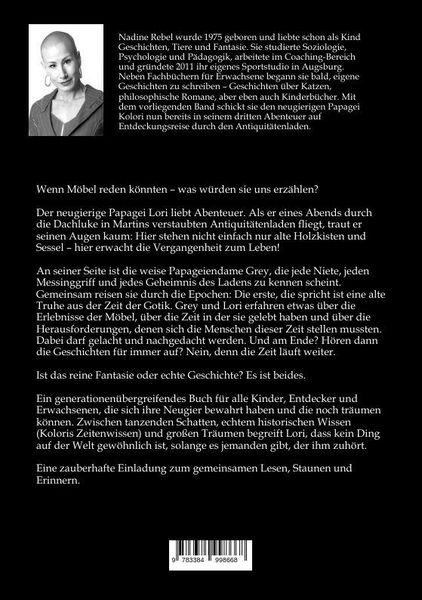 Nadine Rebel wurde 1975 geboren und liebte schon als Kind Geschichten, Tiere und Fantasie. Sie studierte Soziologie, Psychologie und Pädagogik, arbeitete im Coaching-Bereich und gründete 2011 ihr eigenes Sportstudio in Augsburg. Neben Fachbüchern für Erwachsene begann sie bald, eigene Geschichten zu schreiben – Geschichten über Katzen, philosophische Romane, aber eben auch Kinderbücher. Mit dem vorliegenden Band schickt sie den neugierigen Papagei Kolori nun bereits in seinem dritten Abenteuer auf Entdeckungsreise durch den Antiquitätenladen.

Wenn Möbel reden könnten – was würden sie uns erzählen?

Der neugierige Papagei Lori liebt Abenteuer. Als er eines Abends durch die Dachluke in Martins verstaubten Antiquitätenladen fliegt, traut er seinen Augen kaum: Hier stehen nicht einfach nur alte Holzkisten und Sessel – hier erwacht die Vergangenheit zum Leben!

An seiner Seite ist die weise Papageiendame Grey, die jede Niete, jeden Messinggriff und jedes Geheimnis des Ladens zu kennen scheint. Gemeinsam reisen sie durch die Epochen: Die erste, die spricht ist eine alte Truhe aus der Zeit der Gotik. Grey und Lori erfahren etwas über die Erlebnisse der Möbel, über die Zeit in der sie gelebt haben und über die Herausforderungen, denen sich die Menschen dieser Zeit stellen mussten. Dabei darf gelacht und nachgedacht werden. Und am Ende? Hören dann die Geschichten für immer auf? Nein, denn die Zeit läuft weiter.

Ist das reine Fantasie oder echte Geschichte? Es ist beides.

Ein generationenübergreifendes Buch für alle Kinder, Entdecker und Erwachsenen, die sich ihre Neugier bewahrt haben und die noch träumen können. Zwischen tanzenden Schatten, echtem historischen Wissen (Koloris Zeitenwissen) und großen Träumen begreift Lori, dass kein Ding auf der Welt gewöhnlich ist, solange es jemanden gibt, der ihm zuhört.

Eine zauberhafte Einladung zum gemeinsamen Lesen, Staunen und Erinnern.

9 783384 998668